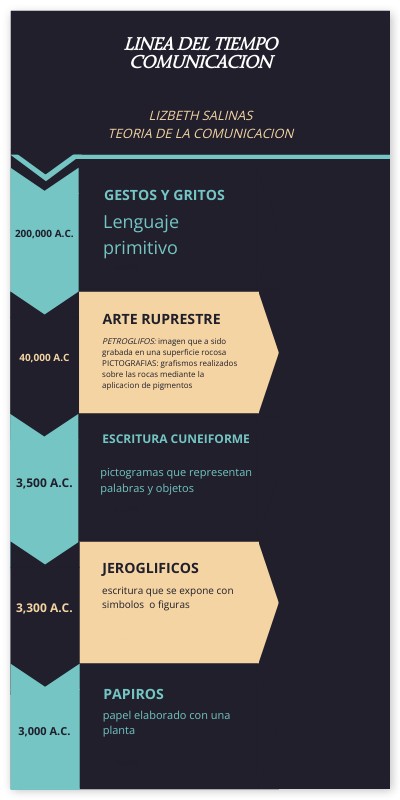 LINEA DEL TIEMPO
COMUNICACION

LIZBETH SALINAS
TEORIA DE LA COMUNICACION

200,000 A.C.

GESTOS Y GRITOS

Lenguaje primitivo

40,000 A.C

ARTE RUPRESTRE

PETROGLIFOS: imagen que a sido grabada en una superficie rocosa
PICTOGRAFIAS: grafismos realizados sobre las rocas mediante la aplicacion de pigmentos

3,500 A.C.

ESCRITURA CUNEIFORME

pictogramas que representan palabras y objetos

3,300 A.C.

JEROGLIFICOS

escritura que se expone con simbolos o figuras

3,000 A.C.

PAPIROS

papel elaborado con una planta